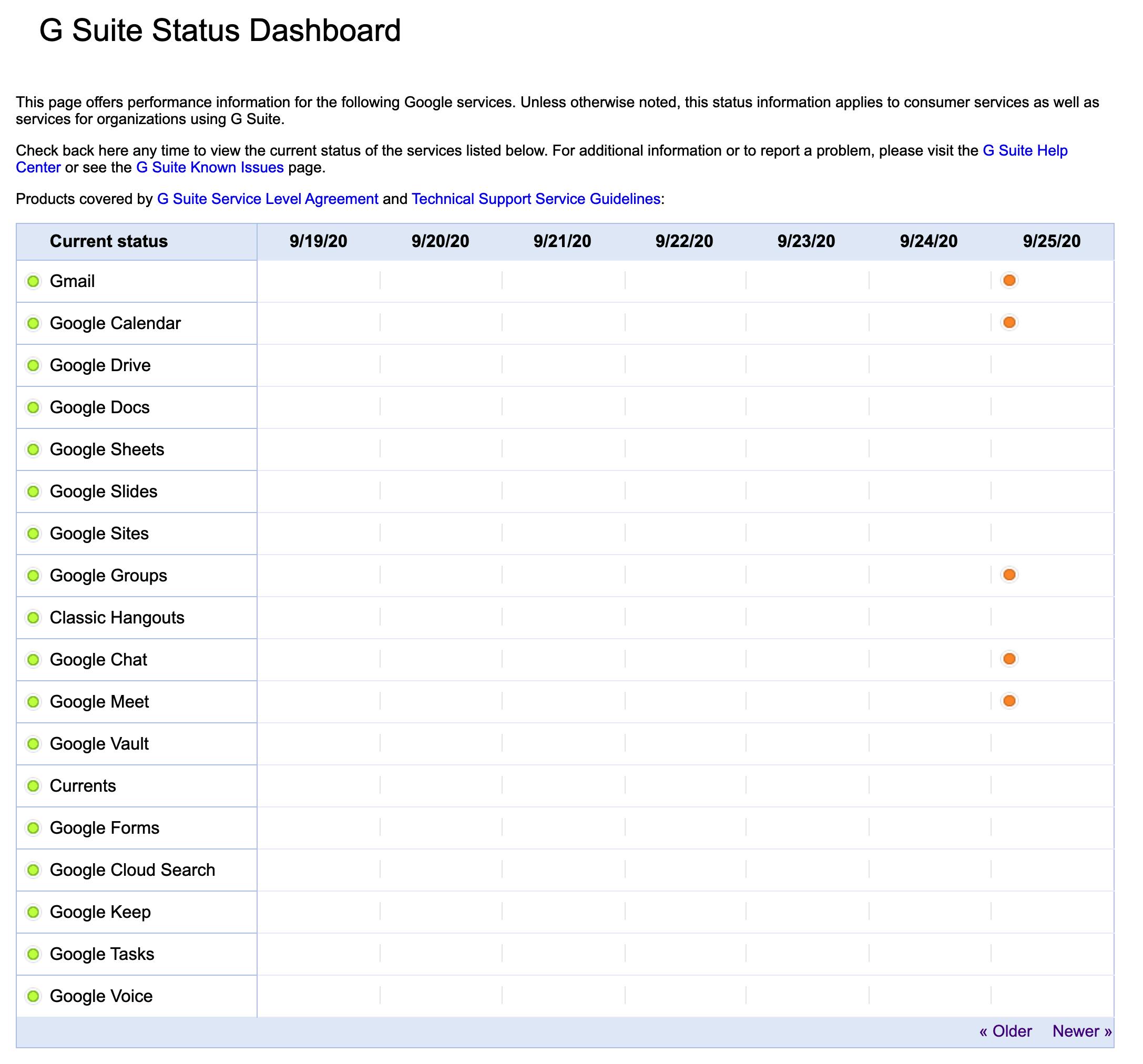 G Suite Status Dashboard

This page offers performance information for the following Google services. Unless otherwise noted, this status information applies to consumer services as well as services for organizations using G Suite.

Check back here any time to view the current status of the services listed below. For additional information or to report a problem, please visit the G Suite Help Center or see the G Suite Known Issues page.

Products covered by G Suite Service Level Agreement and Technical Support Service Guidelines:

| Current status | 9/19/20 | 9/20/20 | 9/21/20 | 9/22/20 | 9/23/20 | 9/24/20 | 9/25/20 |
|---|---|---|---|---|---|---|---|
| Gmail | | | | | | | |
| Google Calendar | | | | | | | |
| Google Drive | | | | | | | |
| Google Docs | | | | | | | |
| Google Sheets | | | | | | | |
| Google Slides | | | | | | | |
| Google Sites | | | | | | | |
| Google Groups | | | | | | | |
| Classic Hangouts | | | | | | | |
| Google Chat | | | | | | | |
| Google Meet | | | | | | | |
| Google Vault | | | | | | | |
| Currents | | | | | | | |
| Google Forms | | | | | | | |
| Google Cloud Search | | | | | | | |
| Google Keep | | | | | | | |
| Google Tasks | | | | | | | |
| Google Voice | | | | | | | |

« Older Newer »